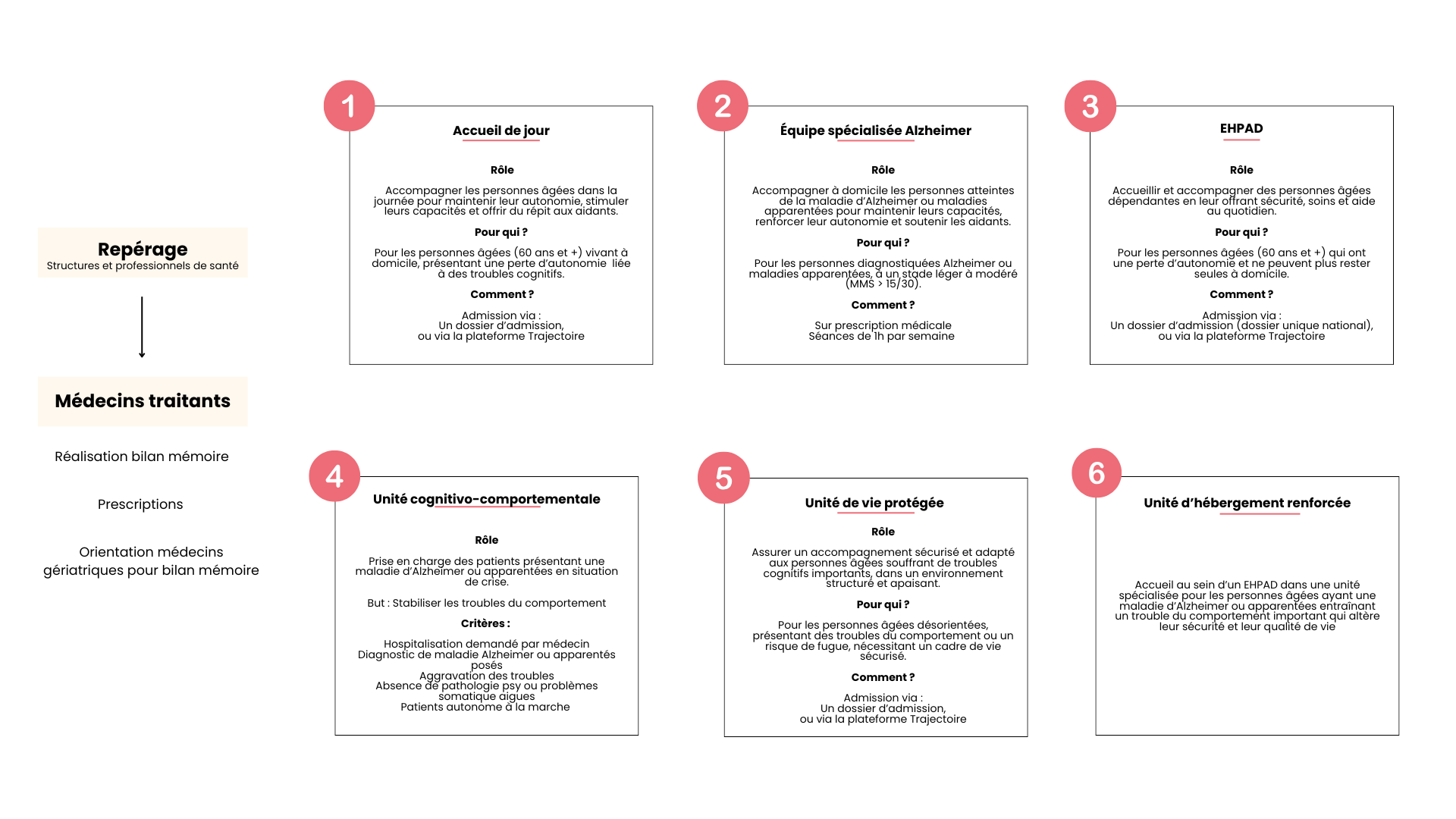 Repérage
Structures et professionnels de santé

Médecins traitants

Réalisation bilan mémoire

Prescriptions

Orientation médecins gériatriques pour bilan mémoire

1

Accueil de jour

Rôle

Accompagner les personnes âgées dans la journée pour maintenir leur autonomie, stimuler leurs capacités et offrir du répit aux aidants.

Pour qui ?

Pour les personnes âgées (60 ans et +) vivant à domicile, présentant une perte d'autonomie liée à des troubles cognitifs.

Comment ?

Admission via :
Un dossier d'admission,
ou via la plateforme Trajectoire

2

Équipe spécialisée Alzheimer

Rôle

Accompagner à domicile les personnes atteintes de la maladie d'Alzheimer ou maladies apparentées pour maintenir leurs capacités, renforcer leur autonomie et soutenir les aidants.

Pour qui ?

Pour les personnes diagnostiquées Alzheimer ou maladies apparentées, à un stade léger à modéré (MMS > 15/30).

Comment ?

Sur prescription médicale
Séances de 1h par semaine

3

EHPAD

Rôle

Accueillir et accompagner des personnes âgées dépendantes en leur offrant sécurité, soins et aide au quotidien.

Pour qui ?

Pour les personnes âgées (60 ans et +) qui ont une perte d'autonomie et ne peuvent plus rester seules à domicile.

Comment ?

Admission via :
Un dossier d'admission (dossier unique national),
ou via la plateforme Trajectoire

4

Unité cognitivo-comportementale

Rôle

Prise en charge des patients présentant une maladie d'Alzheimer ou apparentées en situation de crise.

But : Stabiliser les troubles du comportement

Critères :

Hospitalisation demandé par médecin
Diagnostic de maladie Alzheimer ou apparentés posés
Aggravation des troubles
Absence de pathologie psy ou problèmes somatique aigues
Patients autonome à la marche

5

Unité de vie protégée

Rôle

Assurer un accompagnement sécurisé et adapté aux personnes âgées souffrant de troubles cognitifs importants, dans un environnement structuré et apaisant.

Pour qui ?

Pour les personnes âgées désorientées, présentant des troubles du comportement ou un risque de fugue, nécessitant un cadre de vie sécurisé.

Comment ?

Admission via :
Un dossier d'admission,
ou via la plateforme Trajectoire

6

Unité d'hébergement renforcée

Accueil au sein d'un EHPAD dans une unité spécialisée pour les personnes âgées ayant une maladie d'Alzheimer ou apparentées entraînant un trouble du comportement important qui altère leur sécurité et leur qualité de vie